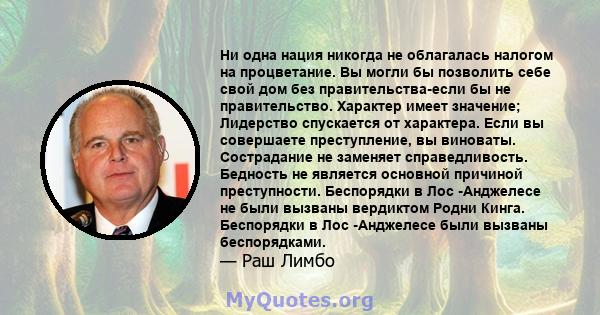 Ни одна нация никогда не облагалась налогом на процветание. Вы могли бы позволить себе свой дом без правительства-если бы не правительство. Характер имеет значение; Лидерство спускается от характера. Если вы совершаете преступление, вы виноваты. Сострадание не заменяет справедливость. Бедность не является основной причиной преступности. Беспорядки в Лос -Анджелесе не были вызваны вердиктом Родни Кинга. Беспорядки в Лос -Анджелесе были вызваны беспорядками.
— Раш Лимбо

MyQuotes.org